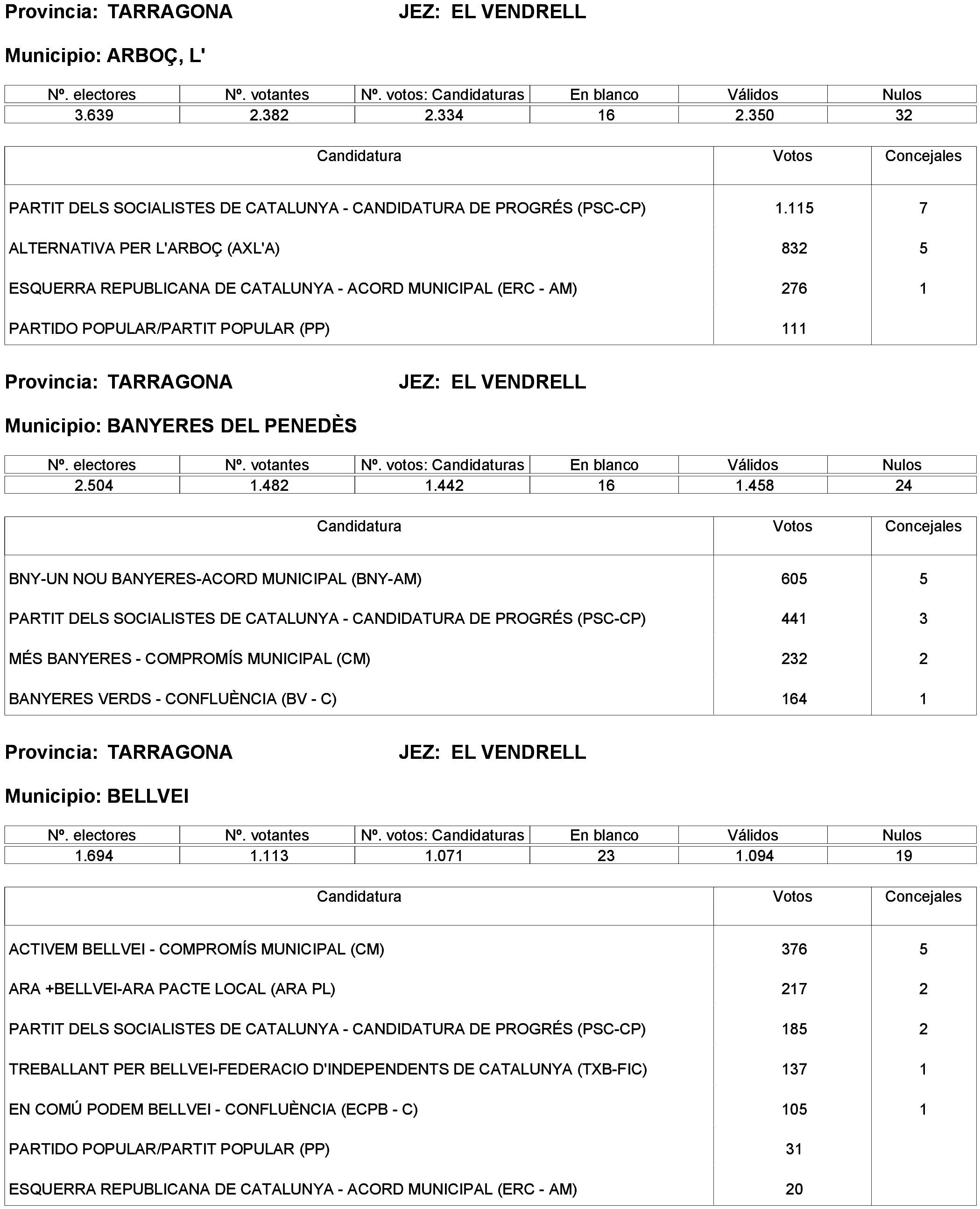 Provincia: TARRAGONA JEZ: EL VENDRELL

Municipio: ARBOÇ, L'

| Nº. electores | Nº. votantes | Nº. votos: Candidaturas | En blanco | Válidos | Nulos |
|---|---|---|---|---|---|
| 3.639 | 2.382 | 2.334 | 16 | 2.350 | 32 |

| Candidatura | Votos | Concejales |
|---|---|---|
| PARTIT DELS SOCIALISTES DE CATALUNYA - CANDIDATURA DE PROGRÉS (PSC-CP) | 1.115 | 7 |
| ALTERNATIVA PER L'ARBOÇ (AXL'A) | 832 | 5 |
| ESQUERRA REPUBLICANA DE CATALUNYA - ACORD MUNICIPAL (ERC - AM) | 276 | 1 |
| PARTIDO POPULAR/PARTIT POPULAR (PP) | 111 | |

Provincia: TARRAGONA JEZ: EL VENDRELL

Municipio: BANYERES DEL PENEDÈS

| Nº. electores | Nº. votantes | Nº. votos: Candidaturas | En blanco | Válidos | Nulos |
|---|---|---|---|---|---|
| 2.504 | 1.482 | 1.442 | 16 | 1.458 | 24 |

| Candidatura | Votos | Concejales |
|---|---|---|
| BNY-UN NOU BANYERES-ACORD MUNICIPAL (BNY-AM) | 605 | 5 |
| PARTIT DELS SOCIALISTES DE CATALUNYA - CANDIDATURA DE PROGRÉS (PSC-CP) | 441 | 3 |
| MÉS BANYERES - COMPROMÍS MUNICIPAL (CM) | 232 | 2 |
| BANYERES VERDS - CONFLUÈNCIA (BV - C) | 164 | 1 |

Provincia: TARRAGONA JEZ: EL VENDRELL

Municipio: BELLVEI

| Nº. electores | Nº. votantes | Nº. votos: Candidaturas | En blanco | Válidos | Nulos |
|---|---|---|---|---|---|
| 1.694 | 1.113 | 1.071 | 23 | 1.094 | 19 |

| Candidatura | Votos | Concejales |
|---|---|---|
| ACTIVEM BELLVEI - COMPROMÍS MUNICIPAL (CM) | 376 | 5 |
| ARA +BELLVEI-ARA PACTE LOCAL (ARA PL) | 217 | 2 |
| PARTIT DELS SOCIALISTES DE CATALUNYA - CANDIDATURA DE PROGRÉS (PSC-CP) | 185 | 2 |
| TREBALLANT PER BELLVEI-FEDERACIO D'INDEPENDENTS DE CATALUNYA (TXB-FIC) | 137 | 1 |
| EN COMÚ PODEM BELLVEI - CONFLUÈNCIA (ECPB - C) | 105 | 1 |
| PARTIDO POPULAR/PARTIT POPULAR (PP) | 31 | |
| ESQUERRA REPUBLICANA DE CATALUNYA - ACORD MUNICIPAL (ERC - AM) | 20 | |